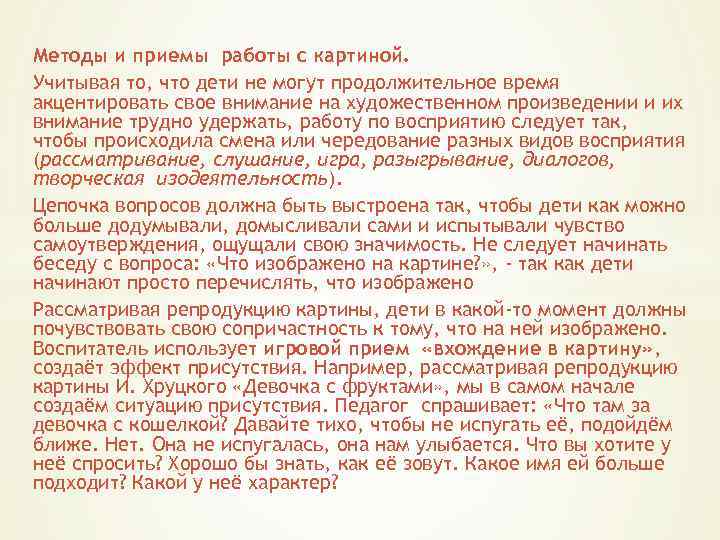 Методы и приемы работы с картиной.

Учитывая то, что дети не могут продолжительное время акцентировать свое внимание на художественном произведении и их внимание трудно удержать, работу по восприятию следует так, чтобы происходила смена или чередование разных видов восприятия (рассматривание, слушание, игра, разыгрывание, диалогов, творческая изодеятельность).

Цепочка вопросов должна быть выстроена так, чтобы дети как можно больше додумывали, домысливали сами и испытывали чувство самоутверждения, ощущали свою значимость. Не следует начинать беседу с вопроса: «Что изображено на картине?», - так как дети начинают просто перечислять, что изображено

Рассматривая репродукцию картины, дети в какой-то момент должны почувствовать свою сопричастность к тому, что на ней изображено. Воспитатель использует игровой прием «вхождение в картину», создаёт эффект присутствия. Например, рассматривая репродукцию картины И. Хруцкого «Девочка с фруктами», мы в самом начале создаём ситуацию присутствия. Педагог спрашивает: «Что там за девочка с кошелкой? Давайте тихо, чтобы не испугать её, подойдём ближе. Нет. Она не испугалась, она нам улыбается. Что вы хотите у неё спросить? Хорошо бы знать, как её зовут. Какое имя ей больше подходит? Какой у неё характер?